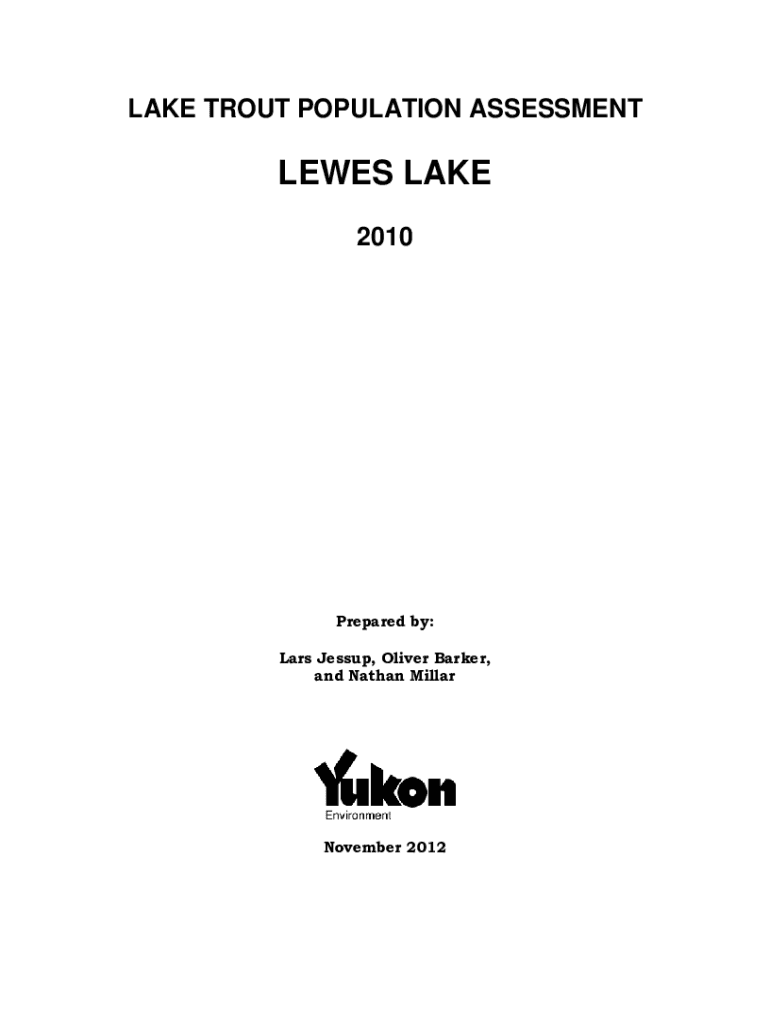 LAKE TROUT POPULATION ASSESSMENT

LEWES LAKE

2010

Prepared by:

Lars Jessup, Oliver Barker, and Nathan Millar

Yukon
Environment

November 2012